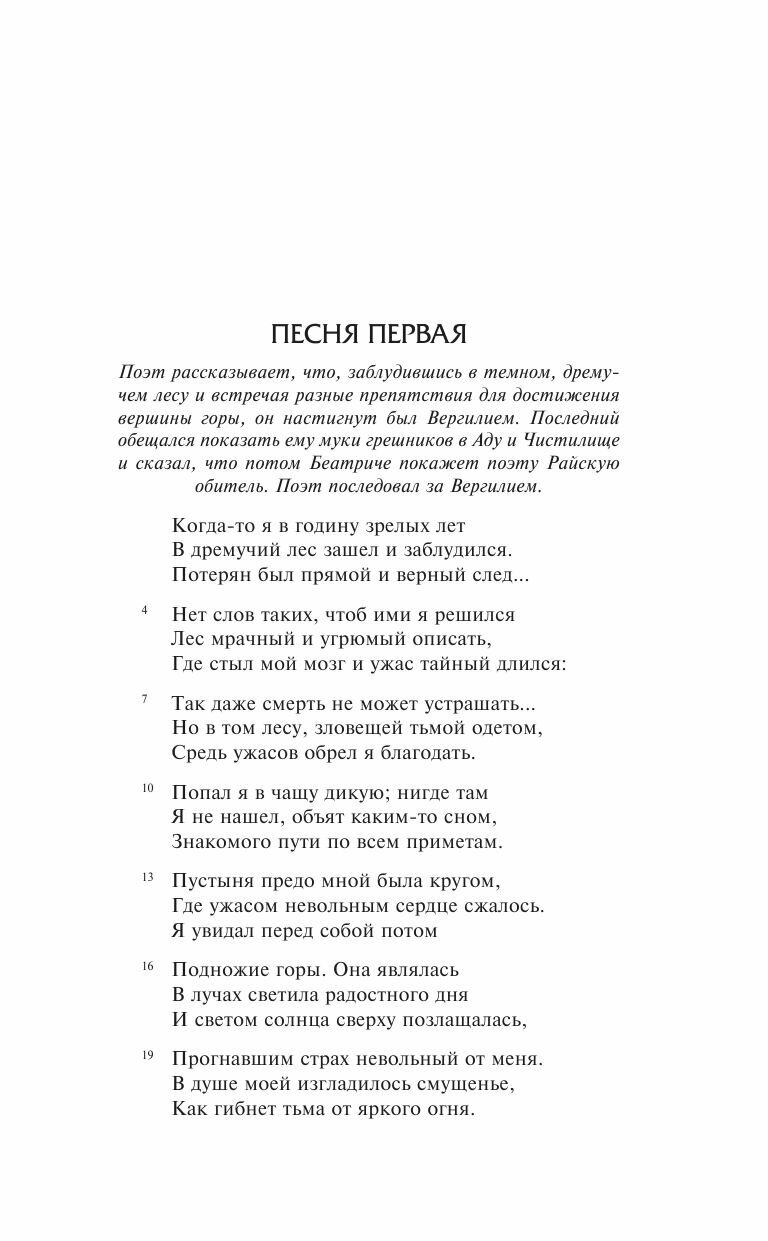 ПЕСНЯ ПЕРВАЯ

Поэт рассказывает, что, заблудившись в темном, дремучем лесу и встречая разные препятствия для достижения вершины горы, он настигнут был Вергилием. Последний обещался показать ему муки грешников в Аду и Чистилище и сказал, что потом Беатриче покажет поэту Райскую обитель. Поэт последовал за Вергилием.

Когда-то я в годину зрелых лет
В дремучий лес зашел и заблудился.
Потерян был прямой и верный след...

4 Нет слов таких, чтоб ими я решился
Лес мрачный и угрюмый описать,
Где стыл мой мозг и ужас тайный длился:

7 Так даже смерть не может устрашать...
Но в том лесу, зловещей тьмой одетом,
Средь ужасов обрел я благодать.

10 Попал я в чащу дикую; нигде там
Я не нашел, объят каким-то сном,
Знакомого пути по всем приметам.

13 Пустыня предо мной была кругом,
Где ужасом невольным сердце сжалось.
Я увидал перед собой потом

16 Подножие горы. Она являлась
В лучах светила радостного дня
И светом солнца сверху позлащалась,

19 Прогнавшим страх невольный от меня.
В душе моей изгладилось смущенье,
Как гибнет тьма от яркого огня.